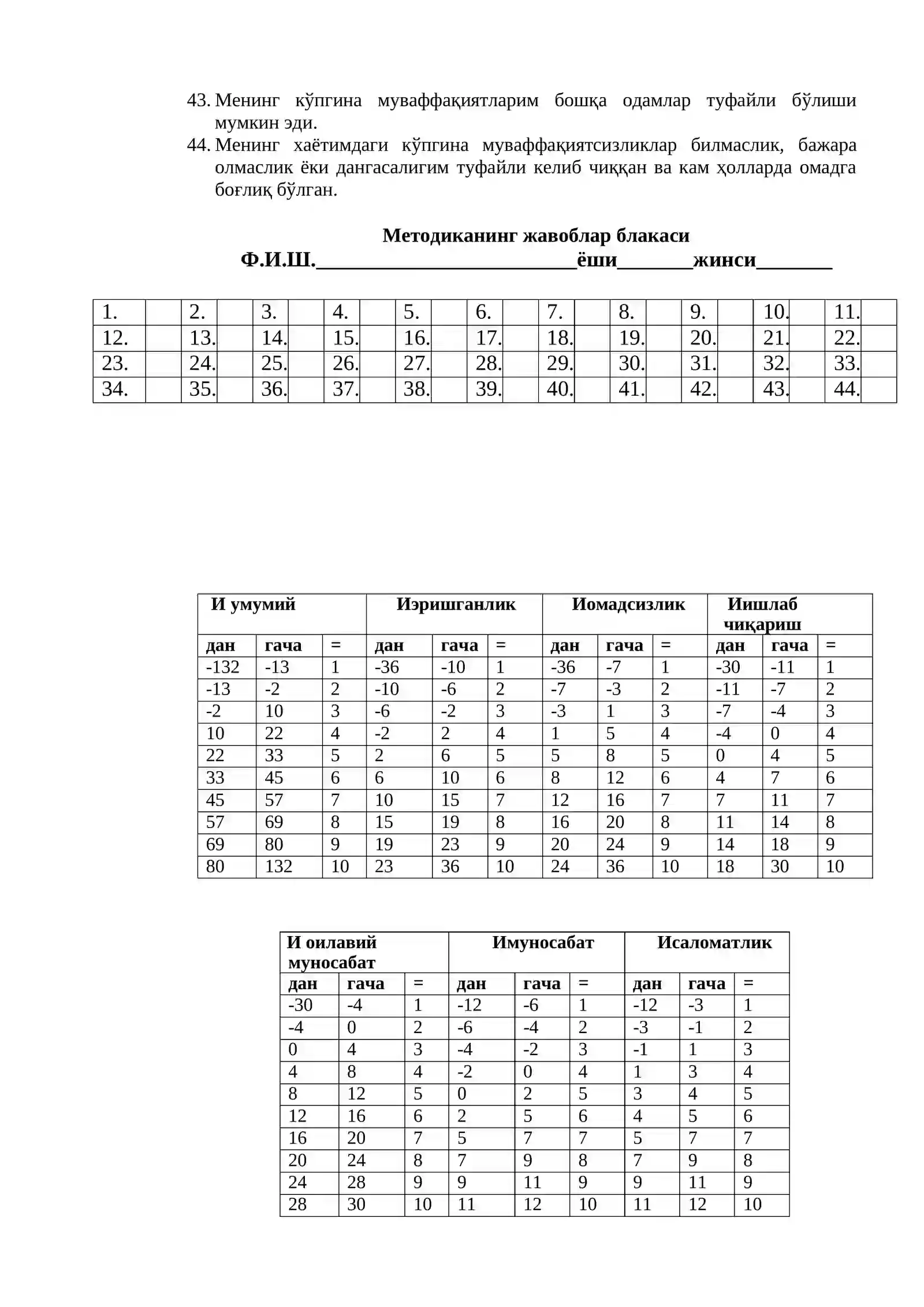 43. Менинг кўпгина муваффақиятларим бошқа одамлар туфайли бўлиши мумкин эди.
44. Менинг хаётимдаги кўпгина муваффақиятсизликлар билмаслик, бажара олмаслик ёки дангасалигим туфайли келиб чиққан ва кам ҳолларда омадга боғлиқ бўлган.

Методиканинг жавоблар блакаси
Ф.И.Ш.____ёши____жинси____

| 1. | | 2. | | 3. | | 4. | | 5. | | 6. | | 7. | | 8. | | 9. | | 10. | | 11. | |
|---|---|---|---|---|---|---|---|---|---|---|---|---|---|---|---|---|---|---|---|---|---|
| 12. | | 13. | | 14. | | 15. | | 16. | | 17. | | 18. | | 19. | | 20. | | 21. | | 22. | |
| 23. | | 24. | | 25. | | 26. | | 27. | | 28. | | 29. | | 30. | | 31. | | 32. | | 33. | |
| 34. | | 35. | | 36. | | 37. | | 38. | | 39. | | 40. | | 41. | | 42. | | 43. | | 44. | |

| И умумий | | | Иэришганлик | | | Иомадсизлик | | | Иишлаб чиқариш | | |
|---|---|---|---|---|---|---|---|---|---|---|---|
| дан | гача | = | дан | гача | = | дан | гача | = | дан | гача | = |
| -132 | -13 | 1 | -36 | -10 | 1 | -36 | -7 | 1 | -30 | -11 | 1 |
| -13 | -2 | 2 | -10 | -6 | 2 | -7 | -3 | 2 | -11 | -7 | 2 |
| -2 | 10 | 3 | -6 | -2 | 3 | -3 | 1 | 3 | -7 | -4 | 3 |
| 10 | 22 | 4 | -2 | 2 | 4 | 1 | 5 | 4 | -4 | 0 | 4 |
| 22 | 33 | 5 | 2 | 6 | 5 | 5 | 8 | 5 | 0 | 4 | 5 |
| 33 | 45 | 6 | 6 | 10 | 6 | 8 | 12 | 6 | 4 | 7 | 6 |
| 45 | 57 | 7 | 10 | 15 | 7 | 12 | 16 | 7 | 7 | 11 | 7 |
| 57 | 69 | 8 | 15 | 19 | 8 | 16 | 20 | 8 | 11 | 14 | 8 |
| 69 | 80 | 9 | 19 | 23 | 9 | 20 | 24 | 9 | 14 | 18 | 9 |
| 80 | 132 | 10 | 23 | 36 | 10 | 24 | 36 | 10 | 18 | 30 | 10 |

| И оилавий муносабат | | | Имуносабат | | | Исаломатлик | | |
|---|---|---|---|---|---|---|---|---|
| дан | гача | = | дан | гача | = | дан | гача | = |
| -30 | -4 | 1 | -12 | -6 | 1 | -12 | -3 | 1 |
| -4 | 0 | 2 | -6 | -4 | 2 | -3 | -1 | 2 |
| 0 | 4 | 3 | -4 | -2 | 3 | -1 | 1 | 3 |
| 4 | 8 | 4 | -2 | 0 | 4 | 1 | 3 | 4 |
| 8 | 12 | 5 | 0 | 2 | 5 | 3 | 4 | 5 |
| 12 | 16 | 6 | 2 | 5 | 6 | 4 | 5 | 6 |
| 16 | 20 | 7 | 5 | 7 | 7 | 5 | 7 | 7 |
| 20 | 24 | 8 | 7 | 9 | 8 | 7 | 9 | 8 |
| 24 | 28 | 9 | 9 | 11 | 9 | 9 | 11 | 9 |
| 28 | 30 | 10 | 11 | 12 | 10 | 11 | 12 | 10 |